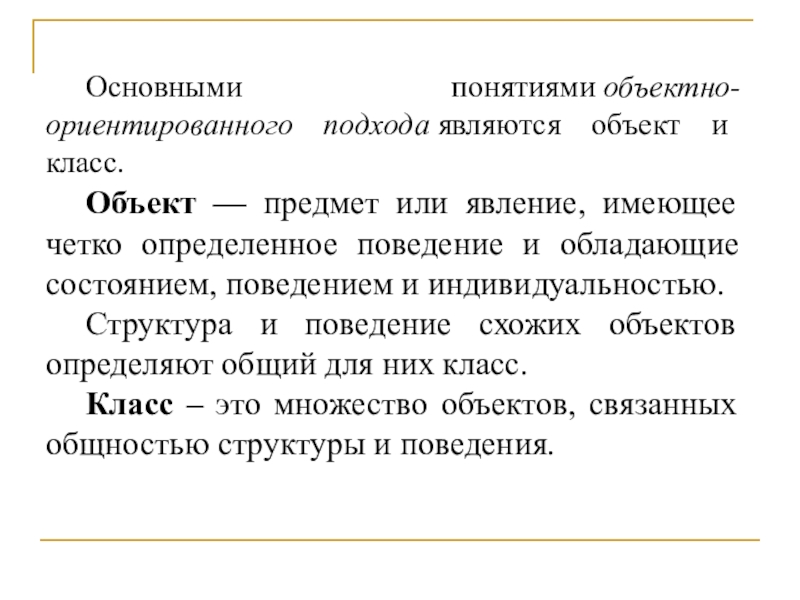 Основными понятиями объектно-ориентированного подхода являются объект и класс.

Объект — предмет или явление, имеющее четко определенное поведение и обладающие состоянием, поведением и индивидуальностью.

Структура и поведение схожих объектов определяют общий для них класс.

Класс – это множество объектов, связанных общностью структуры и поведения.